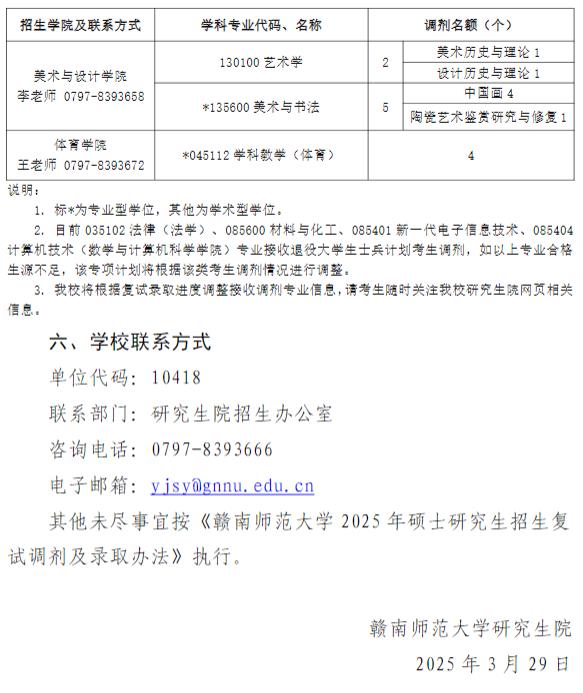 | 招生学院及联系方式 | 学科专业代码、名称 | 调剂名额（个） | |
|---|---|---|---|
| 美术与设计学院 李老师 0797-8393658 | 130100 艺术学 | 2 | 美术历史与理论 1 |
| | | | 设计历史与理论 1 |
| | *135600 美术与书法 | 5 | 中国画 4 |
| | | | 陶瓷艺术鉴赏研究与修复 1 |
| 体育学院 王老师 0797-8393672 | *045112 学科教学（体育） | 4 | |

说明：

1. 标*为专业型学位，其他为学术型学位。

2. 目前 035102 法律（法学）、085600 材料与化工、085401 新一代电子信息技术、085404 计算机技术（数学与计算机科学学院）专业接收退役大学生士兵计划考生调剂，如以上专业合格生源不足，该专项计划将根据该类考生调剂情况进行调整。

3. 我校将根据复试录取进度调整接收调剂专业信息，请考生随时关注我校研究生院网页相关信息。

六、学校联系方式

单位代码：10418

联系部门：研究生院招生办公室

咨询电话：0797-8393666

电子邮箱：yjsy@gnnu.edu.cn

其他未尽事宜按《赣南师范大学 2025 年硕士研究生招生复试调剂及录取办法》执行。

赣南师范大学研究生院

2025 年 3 月 29 日